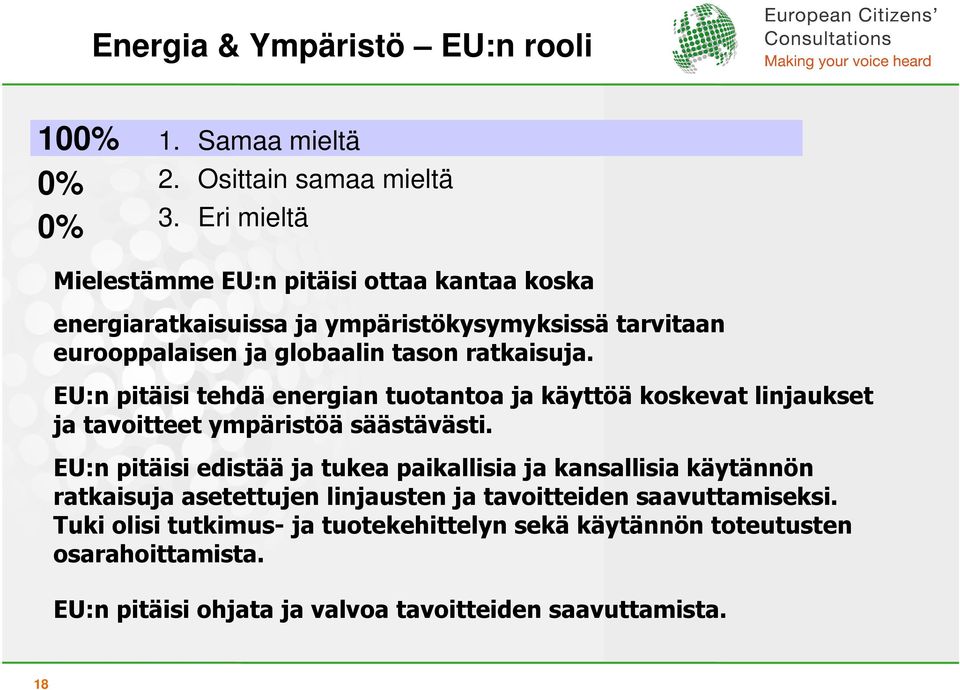 Energia & Ympäristö – EU:n rooli

European Citizens' Consultations
Making your voice heard

100% 1. Samaa mieltä
0% 2. Osittain samaa mieltä
0% 3. Eri mieltä

Mielestämme EU:n pitäisi ottaa kantaa koska

energiaratkaisuissa ja ympäristökysymyksissä tarvitaan eurooppalaisen ja globaalin tason ratkaisuja.

EU:n pitäisi tehdä energian tuotantoa ja käyttöä koskevat linjaukset ja tavoitteet ympäristöä säästävästi.

EU:n pitäisi edistää ja tukea paikallisia ja kansallisia käytännön ratkaisuja asetettujen linjausten ja tavoitteiden saavuttamiseksi. Tuki olisi tutkimus- ja tuotekehittelyn sekä käytännön toteutusten osarahoittamista.

EU:n pitäisi ohjata ja valvoa tavoitteiden saavuttamista.

18